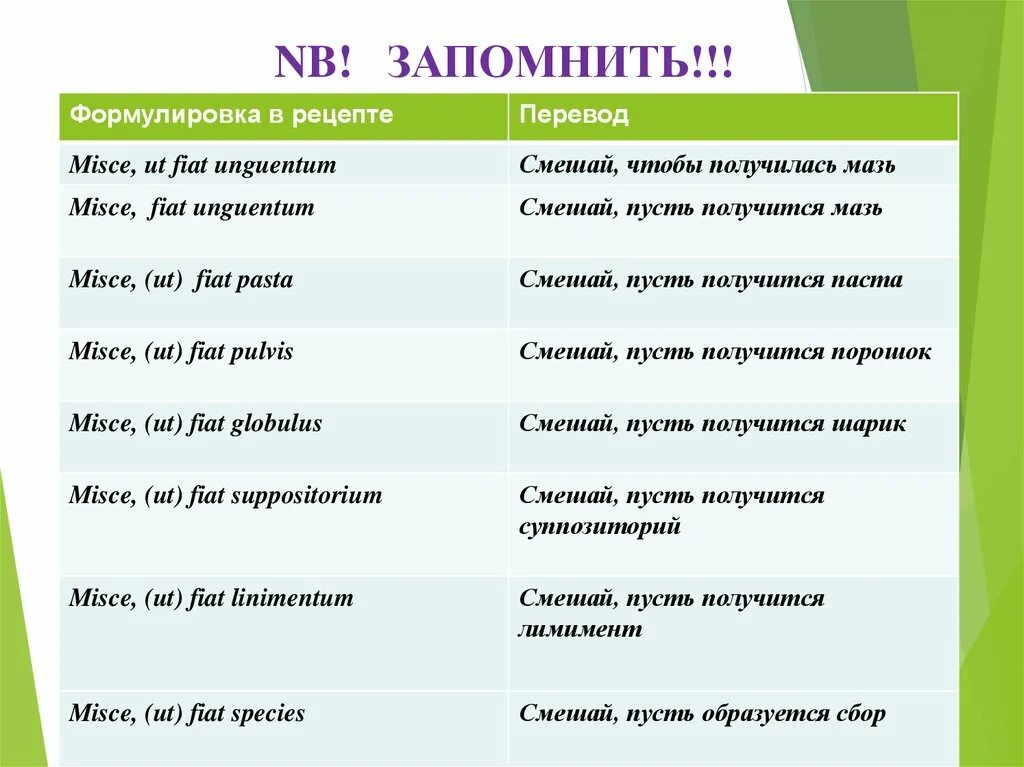 NB! ЗАПОМНИТЬ!!!

| Формулировка в рецепте | Перевод |
|---|---|
| Misce, ut fiat unguentum | Смешай, чтобы получилась мазь |
| Misce, fiat unguentum | Смешай, пусть получится мазь |
| Misce, (ut) fiat pasta | Смешай, пусть получится паста |
| Misce, (ut) fiat pulvis | Смешай, пусть получится порошок |
| Misce, (ut) fiat globulus | Смешай, пусть получится шарик |
| Misce, (ut) fiat suppositorium | Смешай, пусть получится суппозиторий |
| Misce, (ut) fiat linimentum | Смешай, пусть получится лимимент |
| Misce, (ut) fiat species | Смешай, пусть образуется сбор |